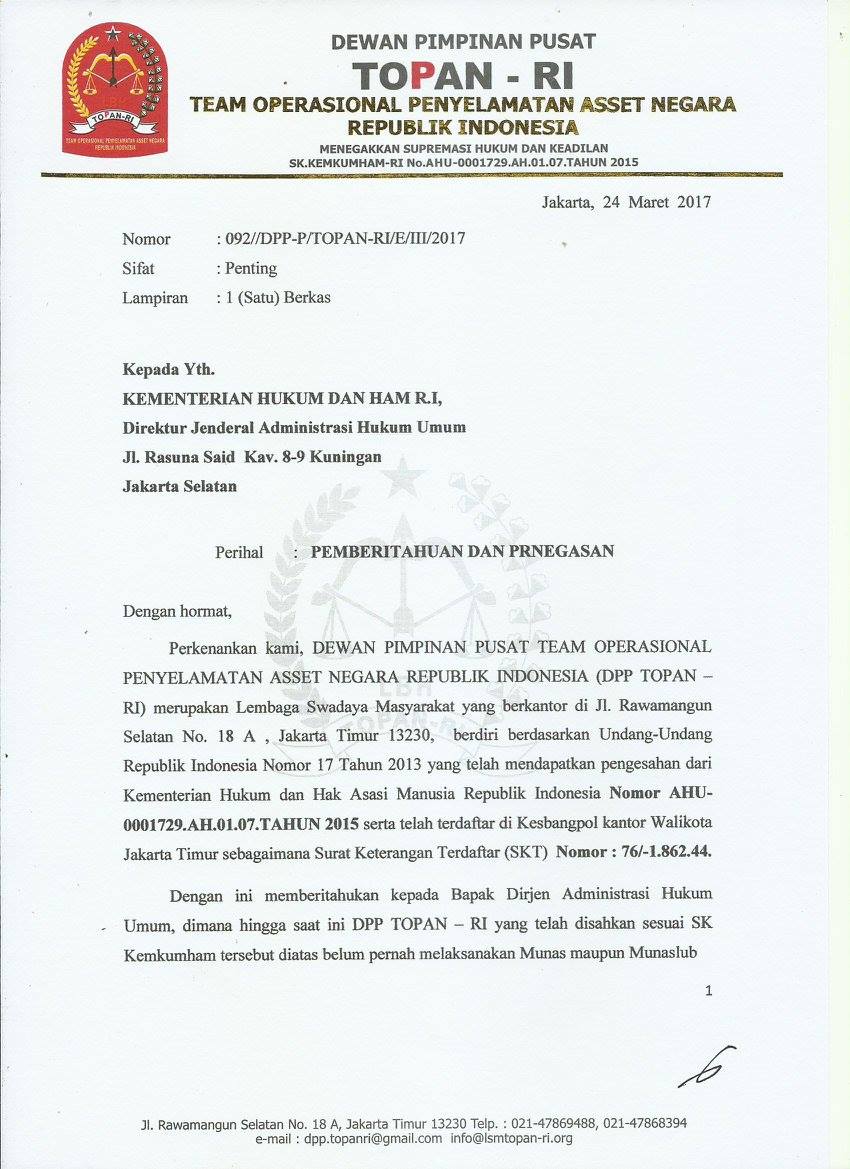 LBH
TOPAN-RI
TEAM OPERASIONAL PENYELAMATAN ASSET NEGARA REPUBLIK INDONESIA

DEWAN PIMPINAN PUSAT
TOPAN - RI
TEAM OPERASIONAL PENYELAMATAN ASSET NEGARA
REPUBLIK INDONESIA
MENEGAKKAN SUPREMASI HUKUM DAN KEADILAN
SK.KEMKUMHAM-RI No.AHU-0001729.AH.01.07.TAHUN 2015

Jakarta, 24 Maret 2017

Nomor : 092//DPP-P/TOPAN-RI/E/III/2017
Sifat : Penting
Lampiran : 1 (Satu) Berkas

Kepada Yth.
KEMENTERIAN HUKUM DAN HAM R.I,
Direktur Jenderal Administrasi Hukum Umum
Jl. Rasuna Said Kav. 8-9 Kuningan
Jakarta Selatan

Perihal : PEMBERITAHUAN DAN PRNEGASAN

Dengan hormat,

Perkenankan kami, DEWAN PIMPINAN PUSAT TEAM OPERASIONAL PENYELAMATAN ASSET NEGARA REPUBLIK INDONESIA (DPP TOPAN – RI) merupakan Lembaga Swadaya Masyarakat yang berkantor di Jl. Rawamangun Selatan No. 18 A , Jakarta Timur 13230, berdiri berdasarkan Undang-Undang Republik Indonesia Nomor 17 Tahun 2013 yang telah mendapatkan pengesahan dari Kementerian Hukum dan Hak Asasi Manusia Republik Indonesia Nomor AHU-0001729.AH.01.07.TAHUN 2015 serta telah terdaftar di Kesbangpol kantor Walikota Jakarta Timur sebagaimana Surat Keterangan Terdaftar (SKT) Nomor : 76/-1.862.44.

Dengan ini memberitahukan kepada Bapak Dirjen Administrasi Hukum Umum, dimana hingga saat ini DPP TOPAN – RI yang telah disahkan sesuai SK Kemkumham tersebut diatas belum pernah melaksanakan Munas maupun Munaslub

1

Jl. Rawamangun Selatan No. 18 A, Jakarta Timur 13230 Telp. : 021-47869488, 021-47868394
e-mail : dpp.topanri@gmail.com info@lsmtopan-ri.org